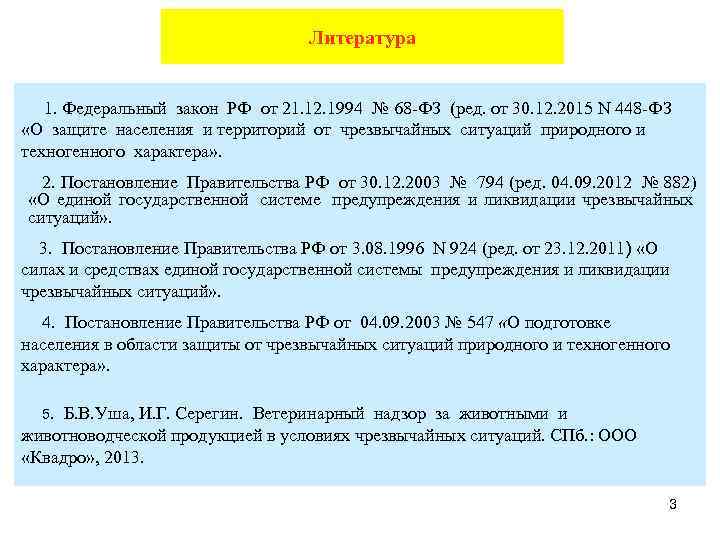 Литература

1. Федеральный закон РФ от 21.12.1994 № 68-ФЗ (ред. от 30.12.2015 N 448-ФЗ «О защите населения и территорий от чрезвычайных ситуаций природного и техногенного характера».

2. Постановление Правительства РФ от 30.12.2003 № 794 (ред. 04.09.2012 № 882) «О единой государственной системе предупреждения и ликвидации чрезвычайных ситуаций».

3. Постановление Правительства РФ от 3.08.1996 N 924 (ред. от 23.12.2011) «О силах и средствах единой государственной системы предупреждения и ликвидации чрезвычайных ситуаций».

4. Постановление Правительства РФ от 04.09.2003 № 547 «О подготовке населения в области защиты от чрезвычайных ситуаций природного и техногенного характера».

5. Б.В.Уша, И.Г. Серегин. Ветеринарный надзор за животными и животноводческой продукцией в условиях чрезвычайных ситуаций. СПб.: ООО «Квадро», 2013.

3